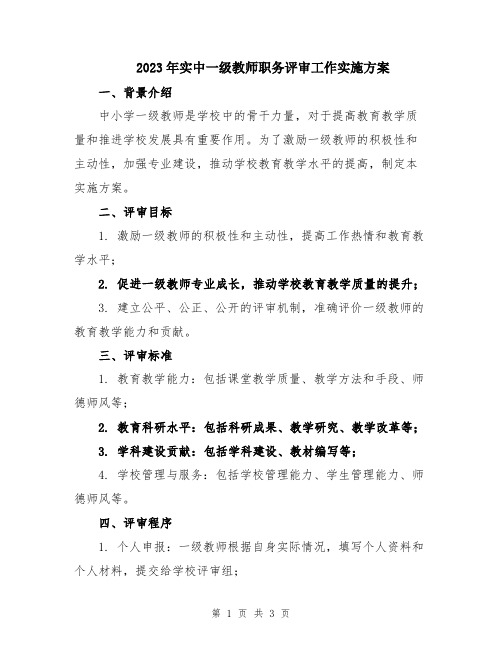 2023年实中一级教师职务评审工作实施方案

一、背景介绍

中小学一级教师是学校中的骨干力量，对于提高教育教学质量和推进学校发展具有重要作用。为了激励一级教师的积极性和主动性，加强专业建设，推动学校教育教学水平的提高，制定本实施方案。

二、评审目标

1. 激励一级教师的积极性和主动性，提高工作热情和教育教学水平；

2. 促进一级教师专业成长，推动学校教育教学质量的提升；

3. 建立公平、公正、公开的评审机制，准确评价一级教师的教育教学能力和贡献。

三、评审标准

1. 教育教学能力：包括课堂教学质量、教学方法和手段、师德师风等；

2. 教育科研水平：包括科研成果、教学研究、教学改革等；

3. 学科建设贡献：包括学科建设、教材编写等；

4. 学校管理与服务：包括学校管理能力、学生管理能力、师德师风等。

四、评审程序

1. 个人申报：一级教师根据自身实际情况，填写个人资料和个人材料，提交给学校评审组；

第 1 页 共 3 页